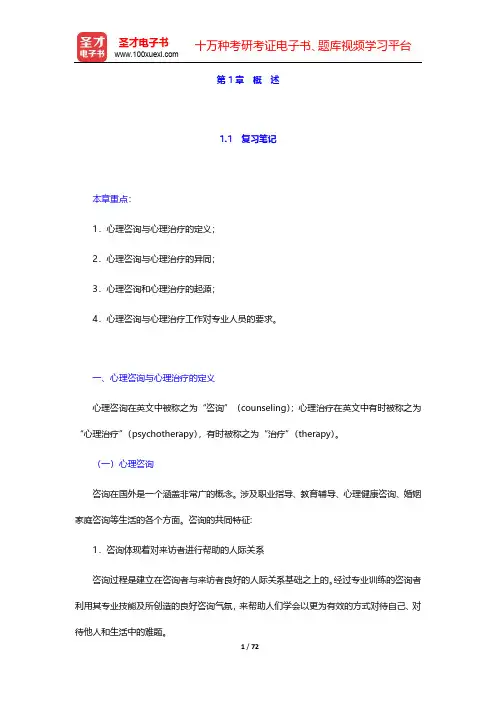 圣才电子书
圣才电子书
www.100xuexi.com
十万种考研考证电子书、题库视频学习平台

第1章 概 述

1.1 复习笔记

本章重点：

1．心理咨询与心理治疗的定义；

2．心理咨询与心理治疗的异同；

3．心理咨询和心理治疗的起源；

4．心理咨询与心理治疗工作对专业人员的要求。

一、心理咨询与心理治疗的定义

心理咨询在英文中被称之为“咨询”（counseling）；心理治疗在英文中有时被称之为“心理治疗”（psychotherapy），有时被称之为“治疗”（therapy）。

（一）心理咨询

咨询在国外是一个涵盖非常广的概念。涉及职业指导、教育辅导、心理健康咨询、婚姻家庭咨询等生活的各个方面。咨询的共同特征：

1．咨询体现着对来访者进行帮助的人际关系

咨询过程是建立在咨询者与来访者良好的人际关系基础之上的。经过专业训练的咨询者利用其专业技能及所创造的良好咨询气氛，来帮助人们学会以更为有效的方式对待自己、对待他人和生活中的难题。

1 / 72